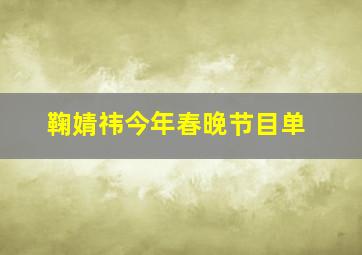 鞠婧祎今年春晚节目单